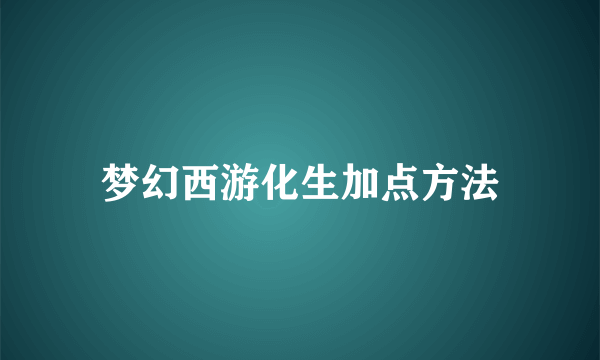 梦幻西游化生加点方法